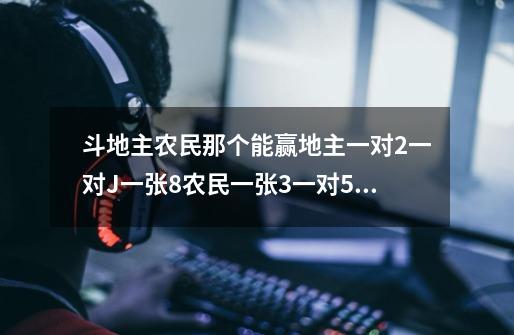 斗地主农民那个能赢地主一对2一对J一张8农民一张3一对5...